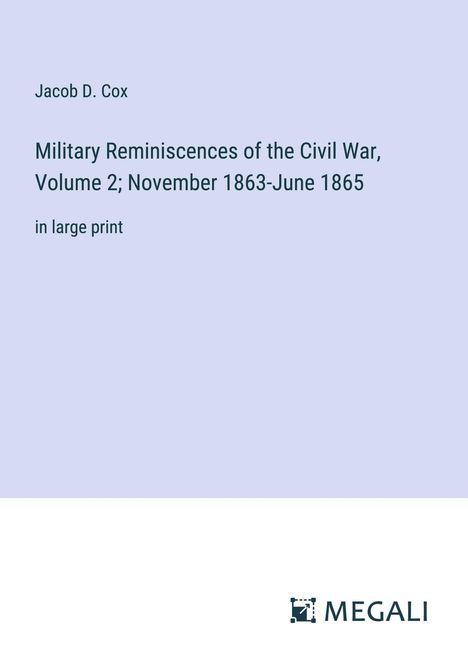 Jacob D. Cox

Military Reminiscences of the Civil War, Volume 2; November 1863-June 1865

in large print

MEGALI